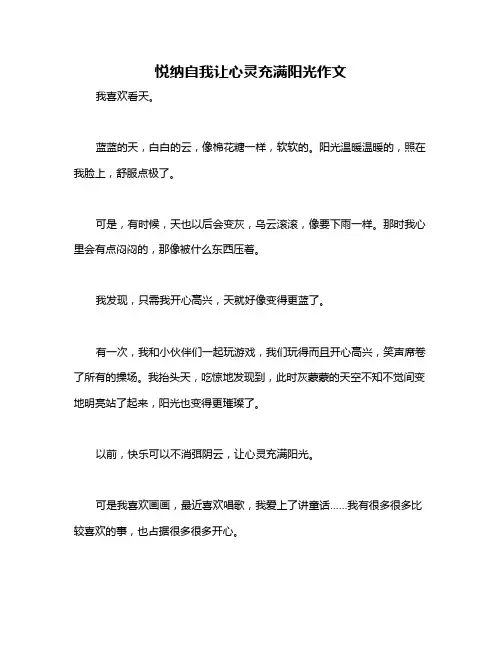 悦纳自我让心灵充满阳光作文

我喜欢看天。

蓝蓝的天，白白的云，像棉花糖一样，软软的。阳光温暖温暖的，照在我脸上，舒服点极了。

可是，有时候，天也以后会变灰，乌云滚滚，像要下雨一样。那时我心里会有点闷闷的，那像被什么东西压着。

我发现，只需我开心高兴，天就好像变得更蓝了。

有一次，我和小伙伴们一起玩游戏，我们玩得而且开心高兴，笑声席卷了所有的操场。我抬头天，吃惊地发现到，此时灰蒙蒙的天空不知不觉间变地明亮站了起来，阳光也变得更璀璨了。

以前，快乐可以不消弭阴云，让心灵充满阳光。

可是我喜欢画画，最近喜欢唱歌，我爱上了讲童话……我有很多很多比较喜欢的事，也占据很多很多开心。